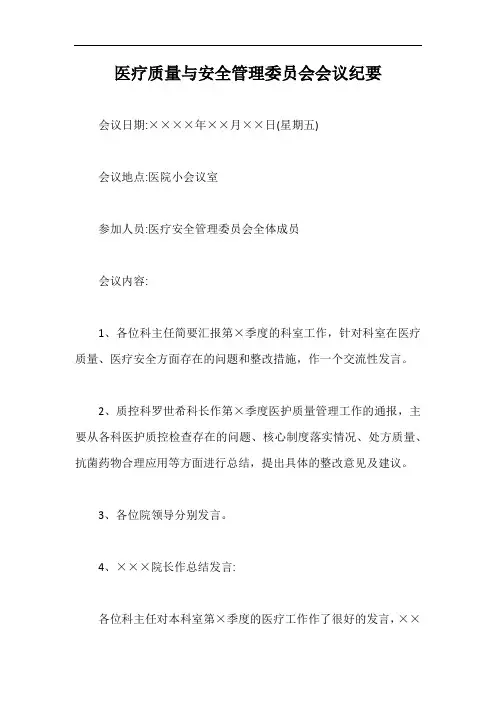 医疗质量与安全管理委员会会议纪要

会议日期:××××年××月××日(星期五)

会议地点:医院小会议室

参加人员:医疗安全管理委员会全体成员

会议内容:

1、各位科主任简要汇报第×季度的科室工作，针对科室在医疗质量、医疗安全方面存在的问题和整改措施，作一个交流性发言。

2、质控科罗世希科长作第×季度医护质量管理工作的通报，主要从各科医护质控检查存在的问题、核心制度落实情况、处方质量、抗菌药物合理应用等方面进行总结，提出具体的整改意见及建议。

3、各位院领导分别发言。

4、×××院长作总结发言:

各位科主任对本科室第×季度的医疗工作作了很好的发言，××